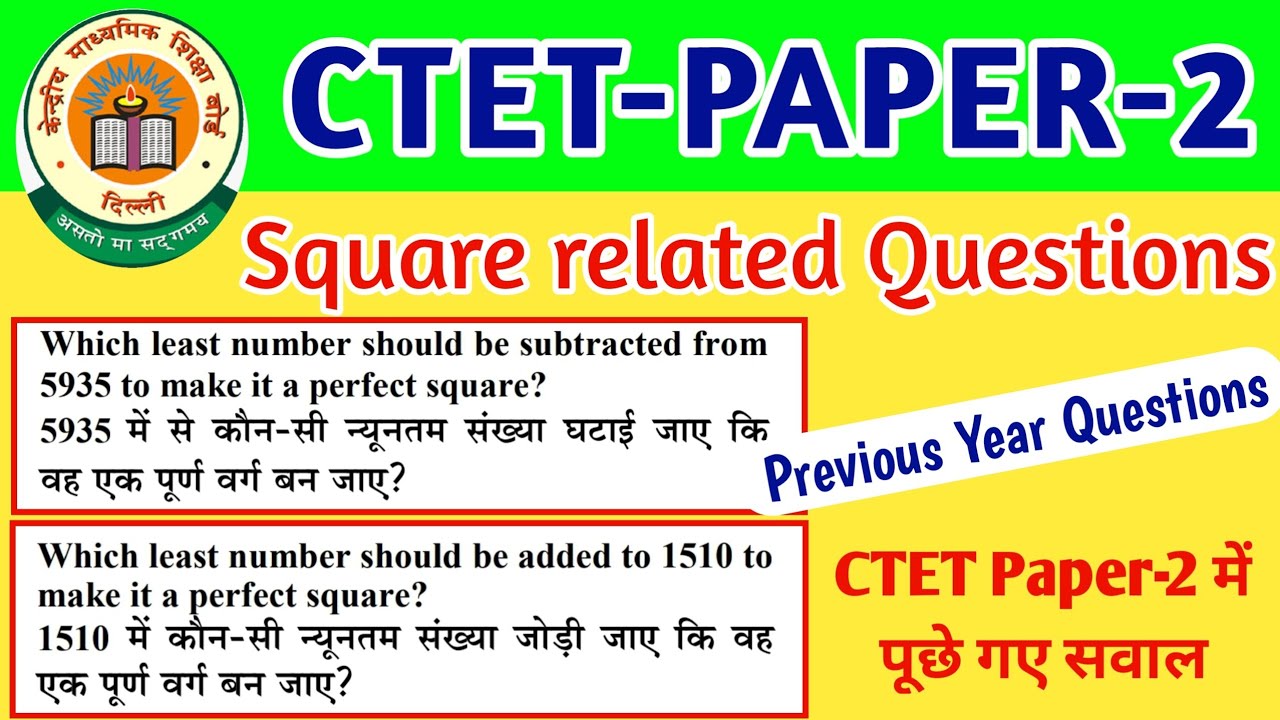 केन्द्रीय माध्यमिक शिक्षा बोर्ड
दिल्ली
असतो मा सद्गमय

CTET-PAPER-2

Square related Questions

Which least number should be subtracted from 5935 to make it a perfect square?
5935 में से कौन-सी न्यूनतम संख्या घटाई जाए कि वह एक पूर्ण वर्ग बन जाए?

Previous Year Questions

Which least number should be added to 1510 to make it a perfect square?
1510 में कौन-सी न्यूनतम संख्या जोड़ी जाए कि वह एक पूर्ण वर्ग बन जाए?

CTET Paper-2 में पूछे गए सवाल